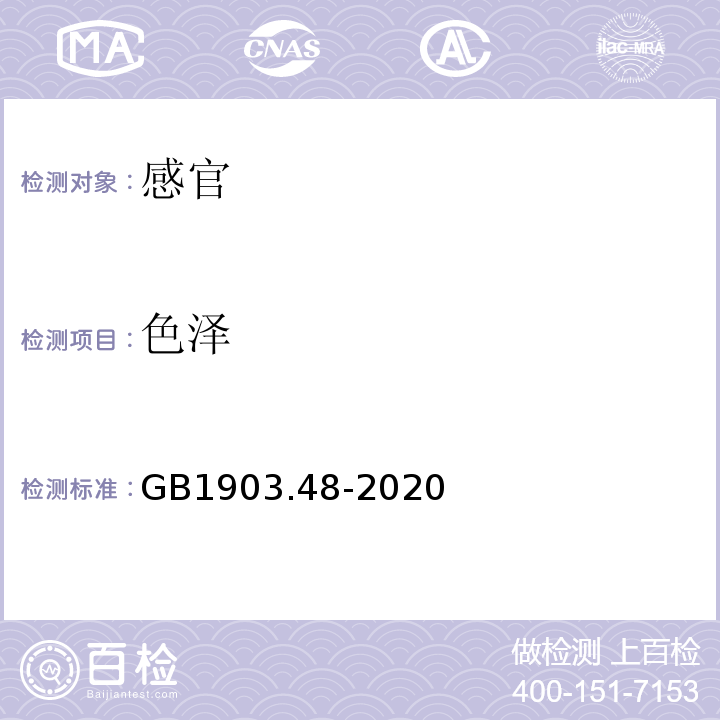 MA CNAS AL ilac-MRA

检测对象：感官

检测项目：色泽

检测标准：GB1903.48-2020

百检
Baijiantest.com

做检测 上百检
400-151-7153